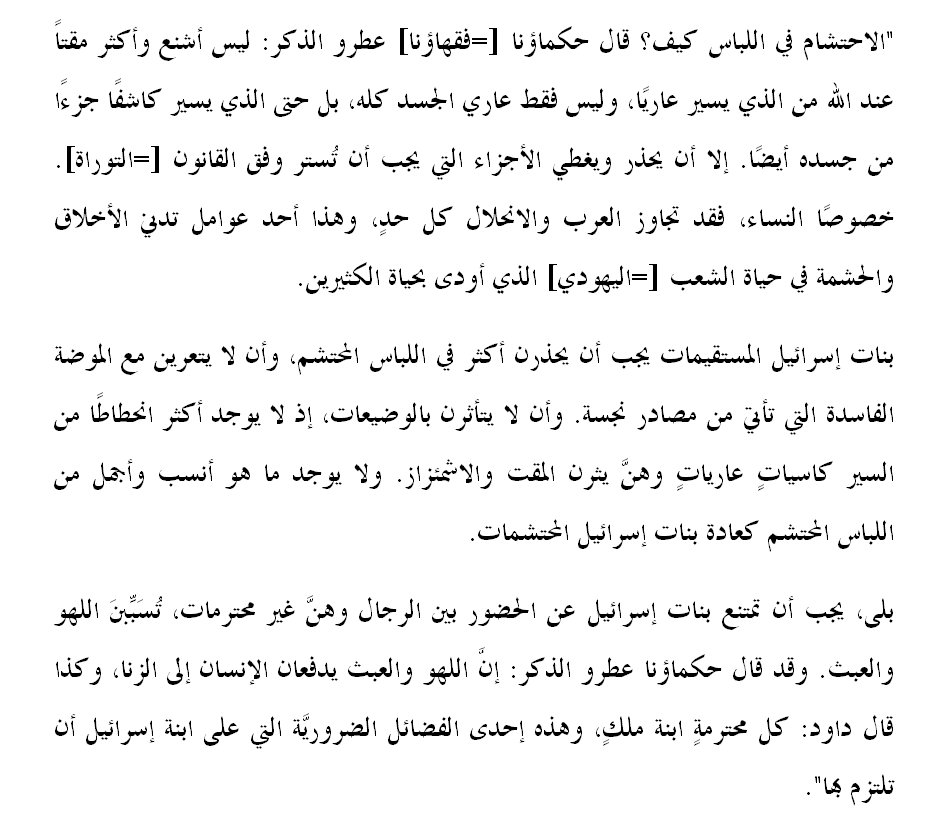 "الاحتشام في اللباس كيف؟ قال حكماؤنا [=فقهاؤنا] عطرو الذكر: ليس أشنع وأكثر مقتاً عند الله من الذي يسير عاريًا، وليس فقط عاري الجسد كله، بل حتى الذي يسير كاشفًا جزءًا من جسده أيضًا. إلا أن يحذر ويغطي الأجزاء التي يجب أن تُستر وفق القانون [=التوراة]. خصوصًا النساء، فقد تجاوز العرب والانحلال كل حدٍ، وهذا أحد عوامل تدني الأخلاق والحشمة في حياة الشعب [=اليهودي] الذي أودى بحياة الكثيرين.

بنات إسرائيل المستقيمات يجب أن يحذرن أكثر في اللباس المحتشم، وأن لا يتعرين مع الموضة الفاسدة التي تأتي من مصادر نجسة. وأن لا يتأثرن بالوضيعات، إذ لا يوجد أكثر انحطاطًا من السير كاسياتٍ عارياتٍ وهنَّ يثرن المقت والاشمئزاز. ولا يوجد ما هو أنسب وأجمل من اللباس المحتشم كعادة بنات إسرائيل المحتشمات.

بلى، يجب أن تمتنع بنات إسرائيل عن الحضور بين الرجال وهنَّ غير محترمات، تُسَبِّبنَ اللهو والعبث. وقد قال حكماؤنا عطرو الذكر: إنَّ اللهو والعبث يدفعان الإنسان إلى الزنا، وكذا قال داود: كل محترمةٍ ابنة ملكٍ، وهذه إحدى الفضائل الضروريَّة التي على ابنة إسرائيل أن تلتزم بها".